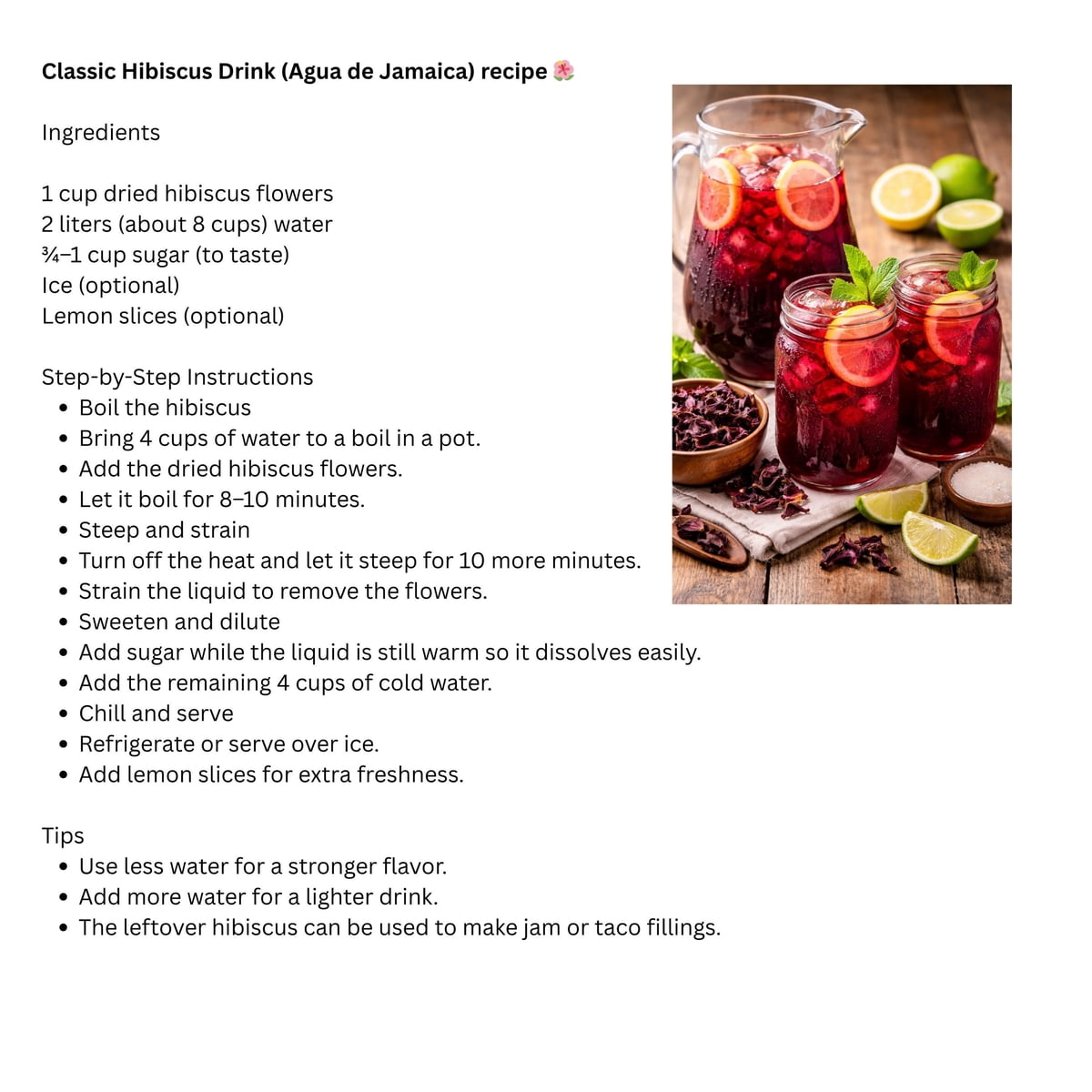 Classic Hibiscus Drink (Agua de Jamaica) recipe 🌺

Ingredients

1 cup dried hibiscus flowers
2 liters (about 8 cups) water
¾–1 cup sugar (to taste)
Ice (optional)
Lemon slices (optional)

Step-by-Step Instructions
- Boil the hibiscus
- Bring 4 cups of water to a boil in a pot.
- Add the dried hibiscus flowers.
- Let it boil for 8–10 minutes.
- Steep and strain
- Turn off the heat and let it steep for 10 more minutes.
- Strain the liquid to remove the flowers.
- Sweeten and dilute
- Add sugar while the liquid is still warm so it dissolves easily.
- Add the remaining 4 cups of cold water.
- Chill and serve
- Refrigerate or serve over ice.
- Add lemon slices for extra freshness.

Tips
- Use less water for a stronger flavor.
- Add more water for a lighter drink.
- The leftover hibiscus can be used to make jam or taco fillings.